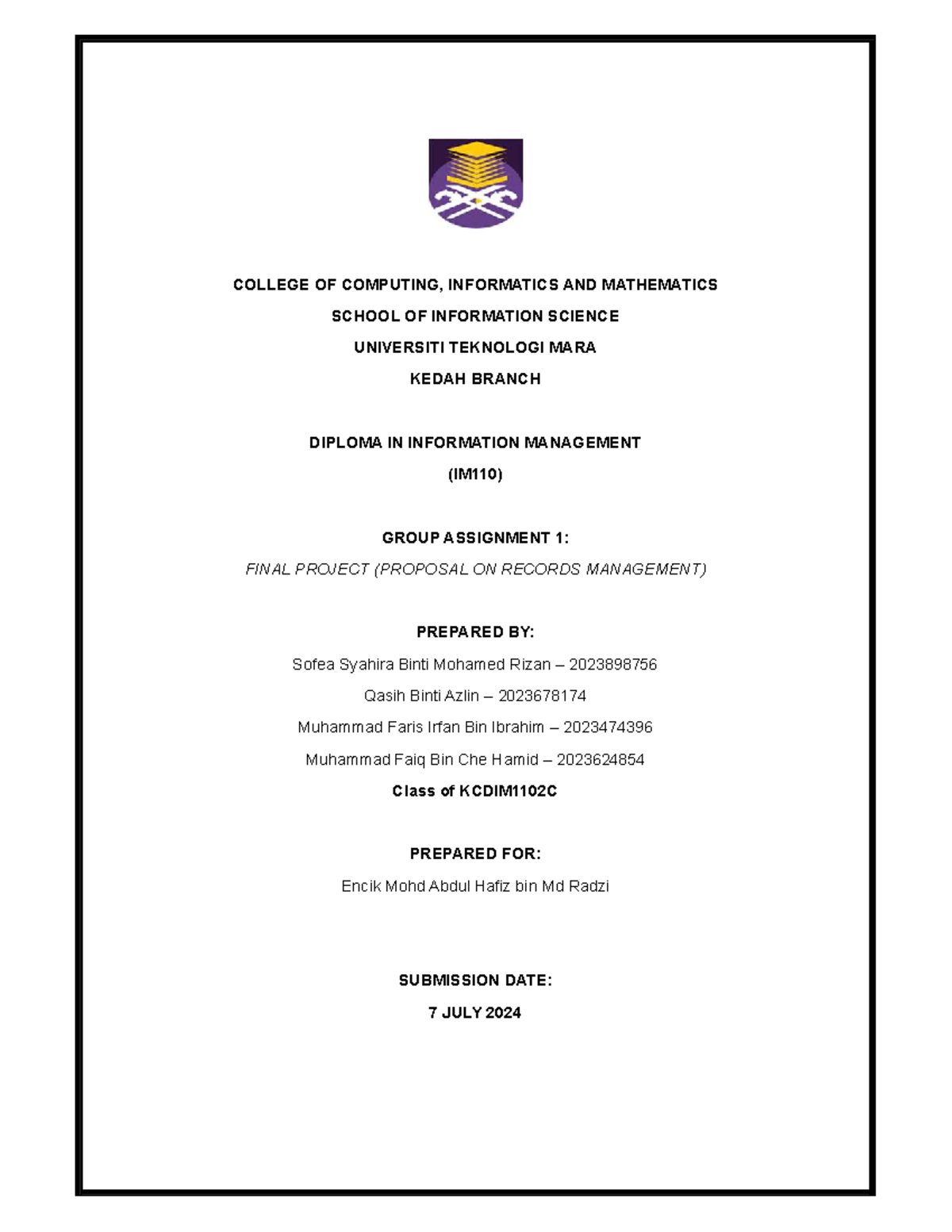 COLLEGE OF COMPUTING, INFORMATICS AND MATHEMATICS

SCHOOL OF INFORMATION SCIENCE

UNIVERSITI TEKNOLOGI MARA

KEDAH BRANCH

DIPLOMA IN INFORMATION MANAGEMENT

(IM110)

GROUP ASSIGNMENT 1:

FINAL PROJECT (PROPOSAL ON RECORDS MANAGEMENT)

PREPARED BY:

Sofea Syahira Binti Mohamed Rizan – 2023898756

Qasih Binti Azlin – 2023678174

Muhammad Faris Irfan Bin Ibrahim – 2023474396

Muhammad Faiq Bin Che Hamid – 2023624854

Class of KCDIM1102C

PREPARED FOR:

Encik Mohd Abdul Hafiz bin Md Radzi

SUBMISSION DATE:

7 JULY 2024